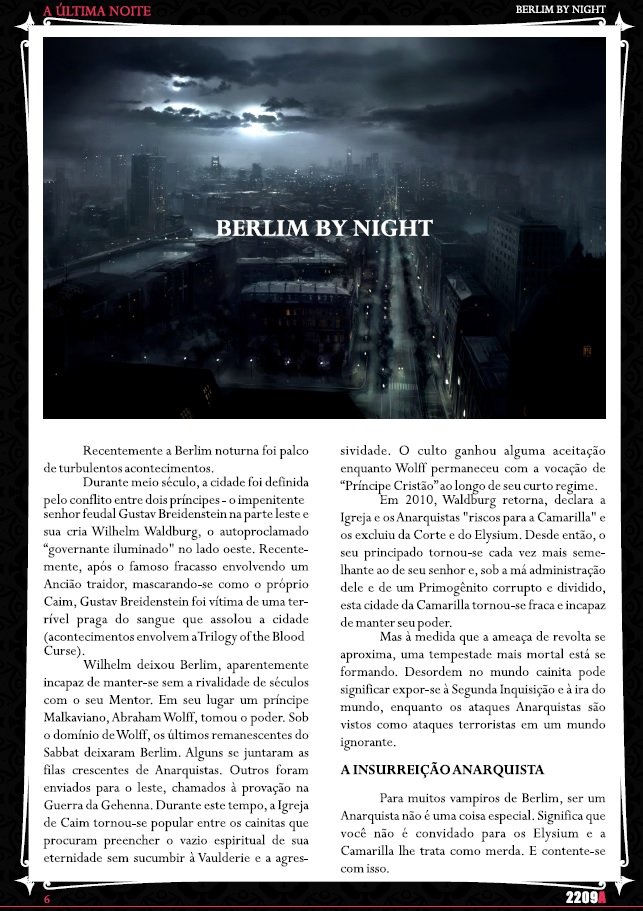 A ÚLTIMA NOITE

BERLIM BY NIGHT

BERLIM BY NIGHT

Recentemente a Berlim noturna foi palco de turbulentos acontecimentos.

Durante meio século, a cidade foi definida pelo conflito entre dois príncipes - o impenitente senhor feudal Gustav Breidenstein na parte leste e sua cria Wilhelm Waldburg, o autoproclamado "governante iluminado" no lado oeste. Recentemente, após o famoso fracasso envolvendo um Ancião traidor, mascarando-se como o próprio Caim, Gustav Breidenstein foi vítima de uma terrível praga do sangue que assolou a cidade (acontecimentos envolvem a Trilogy of the Blood Curse).

Wilhelm deixou Berlim, aparentemente incapaz de manter-se sem a rivalidade de séculos com o seu Mentor. Em seu lugar um príncipe Malkaviano, Abraham Wolff, tomou o poder. Sob o domínio de Wolff, os últimos remanescentes do Sabbat deixaram Berlim. Alguns se juntaram as filas crescentes de Anarquistas. Outros foram enviados para o leste, chamados à provação na Guerra da Gehenna. Durante este tempo, a Igreja de Caim tornou-se popular entre os cainitas que procuram preencher o vazio espiritual de sua eternidade sem sucumbir à Vaulderie e a agressividade. O culto ganhou alguma aceitação enquanto Wolff permaneceu com a vocação de "Príncipe Cristão" ao longo de seu curto regime.

Em 2010, Waldburg retorna, declara a Igreja e os Anarquistas "riscos para a Camarilla" e os excluiu da Corte e do Elysium. Desde então, o seu principado tornou-se cada vez mais semelhante ao de seu senhor e, sob a má administração dele e de um Primogênito corrupto e dividido, esta cidade da Camarilla tornou-se fraca e incapaz de manter seu poder.

Mas à medida que a ameaça de revolta se aproxima, uma tempestade mais mortal está se formando. Desordem no mundo cainita pode significar expor-se à Segunda Inquisição e à ira do mundo, enquanto os ataques Anarquistas são vistos como ataques terroristas em um mundo ignorante.

A INSURREIÇÃO ANARQUISTA

Para muitos vampiros de Berlim, ser um Anarquista não é uma coisa especial. Significa que você não é convidado para os Elysium e a Camarilla lhe trata como merda. E contente-se com isso.

6

2209A